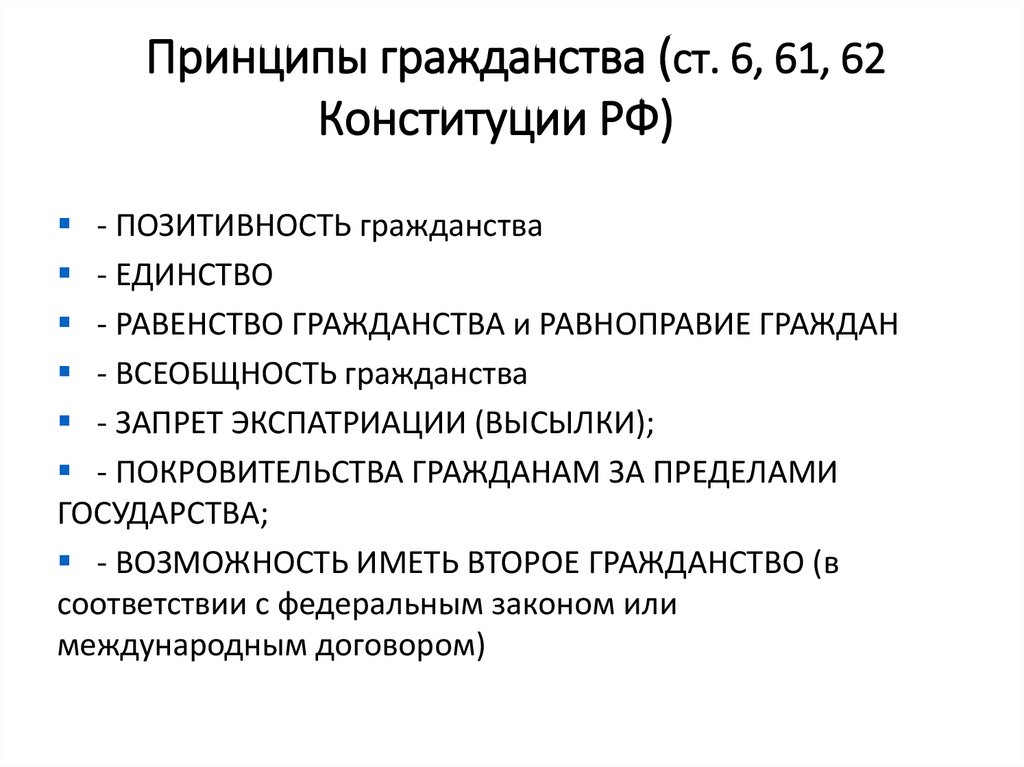 Принципы гражданства (ст. 6, 61, 62 Конституции РФ)

- ПОЗИТИВНОСТЬ гражданства
- ЕДИНСТВО
- РАВЕНСТВО ГРАЖДАНСТВА и РАВНОПРАВИЕ ГРАЖДАН
- ВСЕОБЩНОСТЬ гражданства
- ЗАПРЕТ ЭКСПАТРИАЦИИ (ВЫСЫЛКИ);
- ПОКРОВИТЕЛЬСТВА ГРАЖДАНАМ ЗА ПРЕДЕЛАМИ ГОСУДАРСТВА;
- ВОЗМОЖНОСТЬ ИМЕТЬ ВТОРОЕ ГРАЖДАНСТВО (в соответствии с федеральным законом или международным договором)